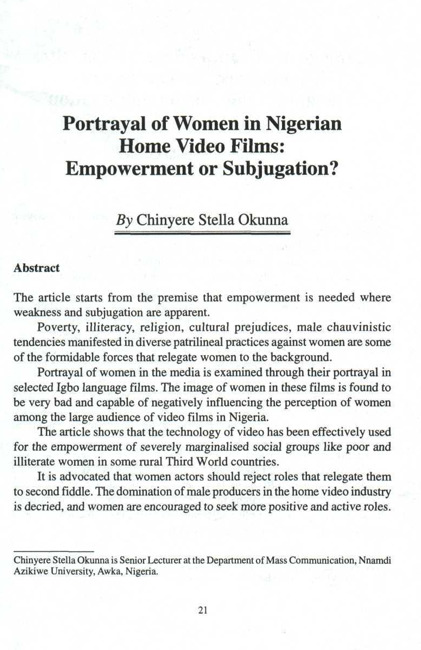 Portrayal of Women in Nigerian Home Video Films: Empowerment or Subjugation?

By Chinyere Stella Okunna

Abstract

The article starts from the premise that empowerment is needed where weakness and subjugation are apparent.

Poverty, illiteracy, religion, cultural prejudices, male chauvinistic tendencies manifested in diverse patrilineal practices against women are some of the formidable forces that relegate women to the background.

Portrayal of women in the media is examined through their portrayal in selected Igbo language films. The image of women in these films is found to be very bad and capable of negatively influencing the perception of women among the large audience of video films in Nigeria.

The article shows that the technology of video has been effectively used for the empowerment of severely marginalised social groups like poor and illiterate women in some rural Third World countries.

It is advocated that women actors should reject roles that relegate them to second fiddle. The domination of male producers in the home video industry is decried, and women are encouraged to seek more positive and active roles.

Chinyere Stella Okunna is Senior Lecturer at the Department of Mass Communication, Nnamdi Azikiwe University, Awka, Nigeria.

21